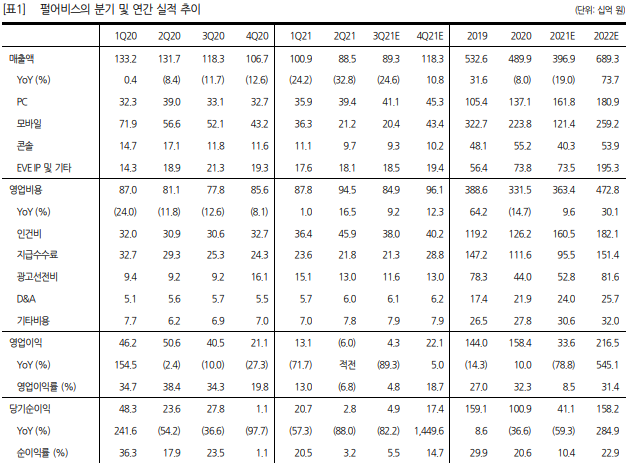 [표1] 펄어비스의 분기 및 연간 실적 추이 (단위: 십억 원)

| | 1Q20 | 2Q20 | 3Q20 | 4Q20 | 1Q21 | 2Q21 | 3Q21E | 4Q21E | 2019 | 2020 | 2021E | 2022E |
|---|---|---|---|---|---|---|---|---|---|---|---|---|
| 매출액 | 133.2 | 131.7 | 118.3 | 106.7 | 100.9 | 88.5 | 89.3 | 118.3 | 532.6 | 489.9 | 396.9 | 689.3 |
| YoY (%) | 0.4 | (8.4) | (11.7) | (12.6) | (24.2) | (32.8) | (24.6) | 10.8 | 31.6 | (8.0) | (19.0) | 73.7 |
| PC | 32.3 | 39.0 | 33.1 | 32.7 | 35.9 | 39.4 | 41.1 | 45.3 | 105.4 | 137.1 | 161.8 | 180.9 |
| 모바일 | 71.9 | 56.6 | 52.1 | 43.2 | 36.3 | 21.2 | 20.4 | 43.4 | 322.7 | 223.8 | 121.4 | 259.2 |
| 콘솔 | 14.7 | 17.1 | 11.8 | 11.6 | 11.1 | 9.7 | 9.3 | 10.2 | 48.1 | 55.2 | 40.3 | 53.9 |
| EVE IP 및 기타 | 14.3 | 18.9 | 21.3 | 19.3 | 17.6 | 18.1 | 18.5 | 19.4 | 56.4 | 73.8 | 73.5 | 195.3 |
| 영업비용 | 87.0 | 81.1 | 77.8 | 85.6 | 87.8 | 94.5 | 84.9 | 96.1 | 388.6 | 331.5 | 363.4 | 472.8 |
| YoY (%) | (24.0) | (11.8) | (12.6) | (8.1) | 1.0 | 16.5 | 9.2 | 12.3 | 64.2 | (14.7) | 9.6 | 30.1 |
| 인건비 | 32.0 | 30.9 | 30.6 | 32.7 | 36.4 | 45.9 | 38.0 | 40.2 | 119.2 | 126.2 | 160.5 | 182.1 |
| 지급수수료 | 32.7 | 29.3 | 25.3 | 24.3 | 23.6 | 21.8 | 21.3 | 28.8 | 147.2 | 111.6 | 95.5 | 151.4 |
| 광고선전비 | 9.4 | 9.2 | 9.2 | 16.1 | 15.1 | 13.0 | 11.6 | 13.0 | 78.3 | 44.0 | 52.8 | 81.6 |
| D&A | 5.1 | 5.6 | 5.7 | 5.5 | 5.7 | 6.0 | 6.1 | 6.2 | 17.4 | 21.9 | 24.0 | 25.7 |
| 기타비용 | 7.7 | 6.2 | 6.9 | 7.0 | 7.0 | 7.8 | 7.9 | 7.9 | 26.5 | 27.8 | 30.6 | 32.0 |
| 영업이익 | 46.2 | 50.6 | 40.5 | 21.1 | 13.1 | (6.0) | 4.3 | 22.1 | 144.0 | 158.4 | 33.6 | 216.5 |
| YoY (%) | 154.5 | (2.4) | (10.0) | (27.3) | (71.7) | 적전 | (89.3) | 5.0 | (14.3) | 10.0 | (78.8) | 545.1 |
| 영업이익률 (%) | 34.7 | 38.4 | 34.3 | 19.8 | 13.0 | (6.8) | 4.8 | 18.7 | 27.0 | 32.3 | 8.5 | 31.4 |
| 당기순이익 | 48.3 | 23.6 | 27.8 | 1.1 | 20.7 | 2.8 | 4.9 | 17.4 | 159.1 | 100.9 | 41.1 | 158.2 |
| YoY (%) | 241.6 | (54.2) | (36.6) | (97.7) | (57.3) | (88.0) | (82.2) | 1,449.6 | 8.6 | (36.6) | (59.3) | 284.9 |
| 순이익률 (%) | 36.3 | 17.9 | 23.5 | 1.1 | 20.5 | 3.2 | 5.5 | 14.7 | 29.9 | 20.6 | 10.4 | 22.9 |